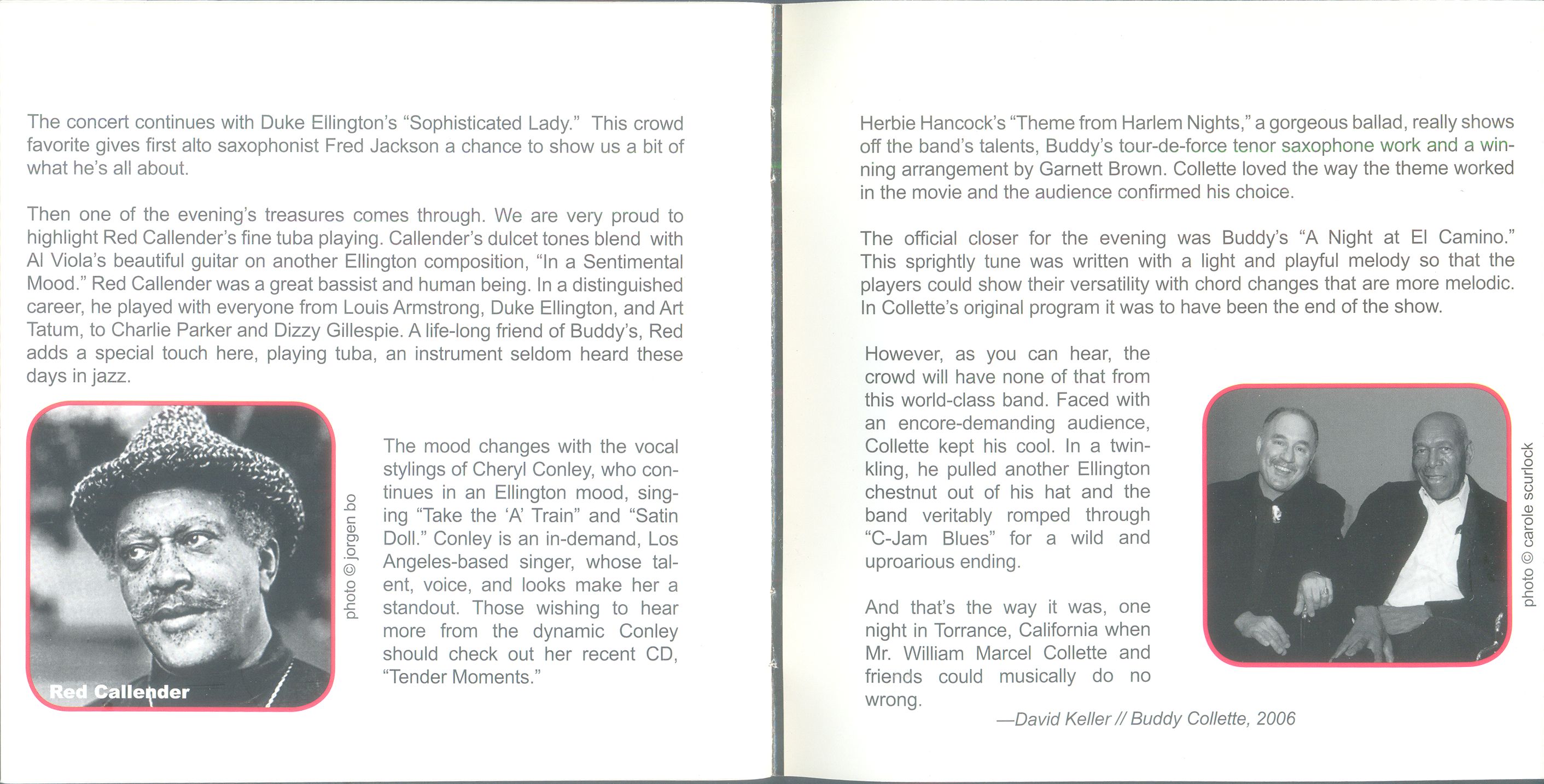 The concert continues with Duke Ellington's "Sophisticated Lady." This crowd favorite gives first alto saxophonist Fred Jackson a chance to show us a bit of what he's all about.

Then one of the evening's treasures comes through. We are very proud to highlight Red Callender's fine tuba playing. Callender's dulcet tones blend with Al Viola's beautiful guitar on another Ellington composition, "In a Sentimental Mood." Red Callender was a great bassist and human being. In a distinguished career, he played with everyone from Louis Armstrong, Duke Ellington, and Art Tatum, to Charlie Parker and Dizzy Gillespie. A life-long friend of Buddy's, Red adds a special touch here, playing tuba, an instrument seldom heard these days in jazz.

Red Callender

photo © jorgen bo

The mood changes with the vocal stylings of Cheryl Conley, who continues in an Ellington mood, singing "Take the 'A' Train" and "Satin Doll." Conley is an in-demand, Los Angeles-based singer, whose talent, voice, and looks make her a standout. Those wishing to hear more from the dynamic Conley should check out her recent CD, "Tender Moments."

Herbie Hancock's "Theme from Harlem Nights," a gorgeous ballad, really shows off the band's talents, Buddy's tour-de-force tenor saxophone work and a winning arrangement by Garnett Brown. Collette loved the way the theme worked in the movie and the audience confirmed his choice.

The official closer for the evening was Buddy's "A Night at El Camino." This sprightly tune was written with a light and playful melody so that the players could show their versatility with chord changes that are more melodic. In Collette's original program it was to have been the end of the show.

However, as you can hear, the crowd will have none of that from this world-class band. Faced with an encore-demanding audience, Collette kept his cool. In a twinkling, he pulled another Ellington chestnut out of his hat and the band veritably romped through "C-Jam Blues" for a wild and uproarious ending.

And that's the way it was, one night in Torrance, California when Mr. William Marcel Collette and friends could musically do no wrong.

—David Keller // Buddy Collette, 2006

photo © carole scurlock